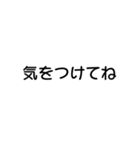 気をつけてね